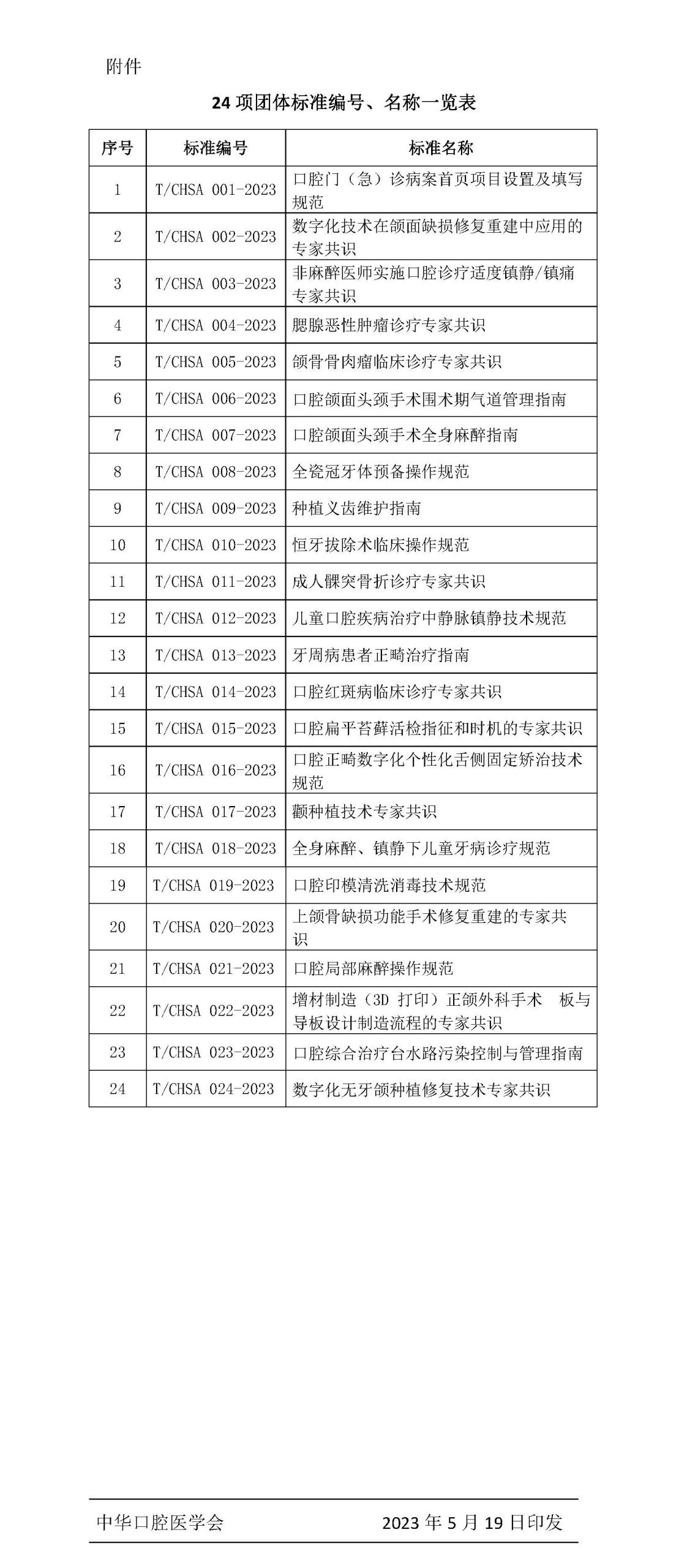 附件

24项团体标准编号、名称一览表

| 序号 | 标准编号 | 标准名称 |
|---|---|---|
| 1 | T/CHSA 001-2023 | 口腔门（急）诊病案首页项目设置及填写规范 |
| 2 | T/CHSA 002-2023 | 数字化技术在颌面缺损修复重建中应用的专家共识 |
| 3 | T/CHSA 003-2023 | 非麻醉医师实施口腔诊疗适度镇静/镇痛专家共识 |
| 4 | T/CHSA 004-2023 | 腮腺恶性肿瘤诊疗专家共识 |
| 5 | T/CHSA 005-2023 | 颌骨骨肉瘤临床诊疗专家共识 |
| 6 | T/CHSA 006-2023 | 口腔颌面头颈手术围术期气道管理指南 |
| 7 | T/CHSA 007-2023 | 口腔颌面头颈手术全身麻醉指南 |
| 8 | T/CHSA 008-2023 | 全瓷冠牙体预备操作规范 |
| 9 | T/CHSA 009-2023 | 种植义齿维护指南 |
| 10 | T/CHSA 010-2023 | 恒牙拔除术临床操作规范 |
| 11 | T/CHSA 011-2023 | 成人髁突骨折诊疗专家共识 |
| 12 | T/CHSA 012-2023 | 儿童口腔疾病治疗中静脉镇静技术规范 |
| 13 | T/CHSA 013-2023 | 牙周病患者正畸治疗指南 |
| 14 | T/CHSA 014-2023 | 口腔红斑病临床诊疗专家共识 |
| 15 | T/CHSA 015-2023 | 口腔扁平苔藓活检指征和时机的专家共识 |
| 16 | T/CHSA 016-2023 | 口腔正畸数字化个性化舌侧固定矫治技术规范 |
| 17 | T/CHSA 017-2023 | 颧种植技术专家共识 |
| 18 | T/CHSA 018-2023 | 全身麻醉、镇静下儿童牙病诊疗规范 |
| 19 | T/CHSA 019-2023 | 口腔印模清洗消毒技术规范 |
| 20 | T/CHSA 020-2023 | 上颌骨缺损功能手术修复重建的专家共识 |
| 21 | T/CHSA 021-2023 | 口腔局部麻醉操作规范 |
| 22 | T/CHSA 022-2023 | 增材制造（3D打印）正颌外科手术 板与导板设计制造流程的专家共识 |
| 23 | T/CHSA 023-2023 | 口腔综合治疗台水路污染控制与管理指南 |
| 24 | T/CHSA 024-2023 | 数字化无牙颌种植修复技术专家共识 |

中华口腔医学会 2023年5月19日印发